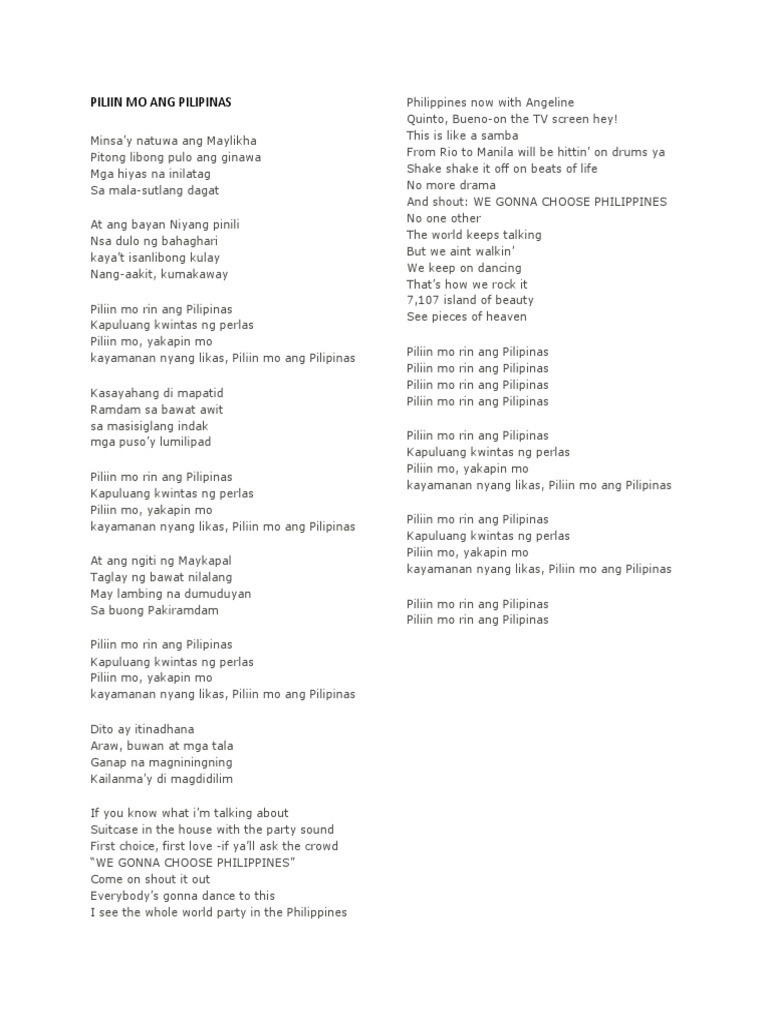 PILIIN MO ANG PILIPINAS

Minsa'y natuwa ang Maylikha
Pitong libong pulo ang ginawa
Mga hiyas na inilatag
Sa mala-sutlang dagat

At ang bayan Niyang pinili
Nsa dulo ng bahaghari
kaya't isanlibong kulay
Nang-aakit, kumakaway

Piliin mo rin ang Pilipinas
Kapuluang kwintas ng perlas
Piliin mo, yakapin mo
kayamanan nyang likas, Piliin mo ang Pilipinas

Kasayahang di mapatid
Ramdam sa bawat awit
sa masisiglang indak
mga puso'y lumilipad

Piliin mo rin ang Pilipinas
Kapuluang kwintas ng perlas
Piliin mo, yakapin mo
kayamanan nyang likas, Piliin mo ang Pilipinas

At ang ngiti ng Maykapal
Taglay ng bawat nilalang
May lambing na dumuduyan
Sa buong Pakiramdam

Piliin mo rin ang Pilipinas
Kapuluang kwintas ng perlas
Piliin mo, yakapin mo
kayamanan nyang likas, Piliin mo ang Pilipinas

Dito ay itinadhana
Araw, buwan at mga tala
Ganap na magniningning
Kailanma'y di magdidilim

If you know what i'm talking about
Suitcase in the house with the party sound
First choice, first love -if ya'll ask the crowd
"WE GONNA CHOOSE PHILIPPINES"
Come on shout it out
Everybody's gonna dance to this
I see the whole world party in the Philippines

Philippines now with Angeline
Quinto, Bueno-on the TV screen hey!
This is like a samba
From Rio to Manila will be hittin' on drums ya
Shake shake it off on beats of life
No more drama
And shout: WE GONNA CHOOSE PHILIPPINES
No one other
The world keeps talking
But we aint walkin'
We keep on dancing
That's how we rock it
7,107 island of beauty
See pieces of heaven

Piliin mo rin ang Pilipinas
Piliin mo rin ang Pilipinas
Piliin mo rin ang Pilipinas
Piliin mo rin ang Pilipinas

Piliin mo rin ang Pilipinas
Kapuluang kwintas ng perlas
Piliin mo, yakapin mo
kayamanan nyang likas, Piliin mo ang Pilipinas

Piliin mo rin ang Pilipinas
Kapuluang kwintas ng perlas
Piliin mo, yakapin mo
kayamanan nyang likas, Piliin mo ang Pilipinas

Piliin mo rin ang Pilipinas
Piliin mo rin ang Pilipinas